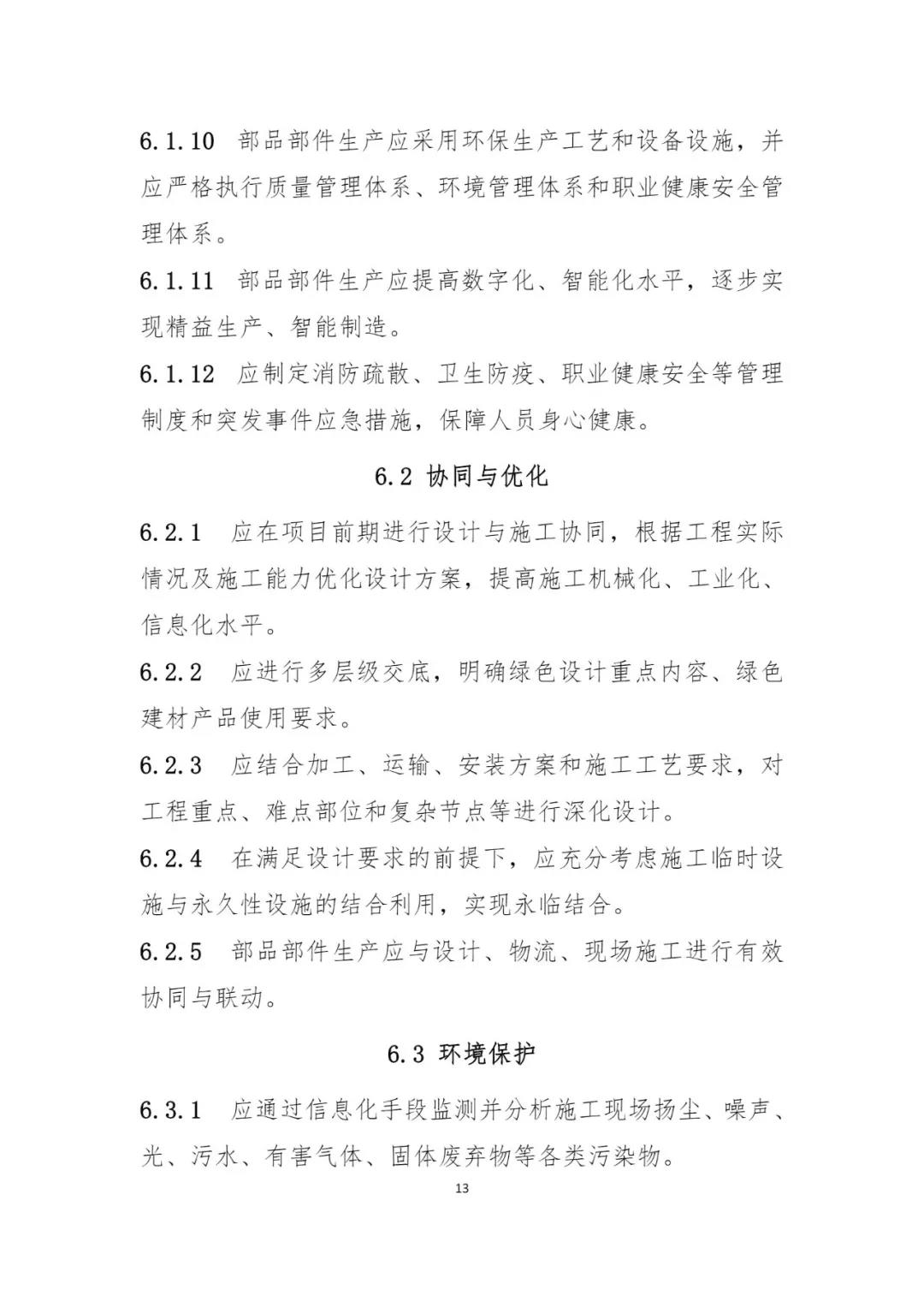 6.1.10 部品部件生产应采用环保生产工艺和设备设施，并应严格执行质量管理体系、环境管理体系和职业健康安全管理体系。

6.1.11 部品部件生产应提高数字化、智能化水平，逐步实现精益生产、智能制造。

6.1.12 应制定消防疏散、卫生防疫、职业健康安全等管理制度和突发事件应急措施，保障人员身心健康。

6.2 协同与优化

6.2.1 应在项目前期进行设计与施工协同，根据工程实际情况及施工能力优化设计方案，提高施工机械化、工业化、信息化水平。

6.2.2 应进行多层级交底，明确绿色设计重点内容、绿色建材产品使用要求。

6.2.3 应结合加工、运输、安装方案和施工工艺要求，对工程重点、难点部位和复杂节点等进行深化设计。

6.2.4 在满足设计要求的前提下，应充分考虑施工临时设施与永久性设施的结合利用，实现永临结合。

6.2.5 部品部件生产应与设计、物流、现场施工进行有效协同与联动。

6.3 环境保护

6.3.1 应通过信息化手段监测并分析施工现场扬尘、噪声、光、污水、有害气体、固体废弃物等各类污染物。

13